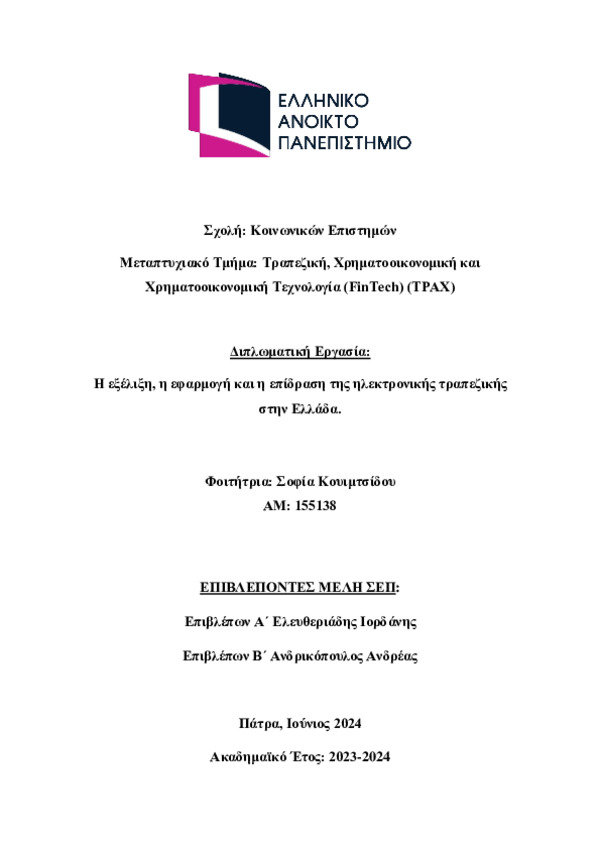 ΕΛΛΗΝΙΚΟ
ΑΝΟΙΚΤΟ
ΠΑΝΕΠΙΣΤΗΜΙΟ

Σχολή: Κοινωνικών Επιστημών

Μεταπτυχιακό Τμήμα: Τραπεζική, Χρηματοοικονομική και Χρηματοοικονομική Τεχνολογία (FinTech) (ΤΡΑΧ)

Διπλωματική Εργασία:

Η εξέλιξη, η εφαρμογή και η επίδραση της ηλεκτρονικής τραπεζικής στην Ελλάδα.

Φοιτήτρια: Σοφία Κουιμτσίδου
ΑΜ: 155138

ΕΠΙΒΛΕΠΟΝΤΕΣ ΜΕΛΗ ΣΕΠ:

Επιβλέπων Α΄ Ελευθεριάδης Ιορδάνης

Επιβλέπων Β΄ Ανδρικόπουλος Ανδρέας

Πάτρα, Ιούνιος 2024

Ακαδημαϊκό Έτος: 2023-2024